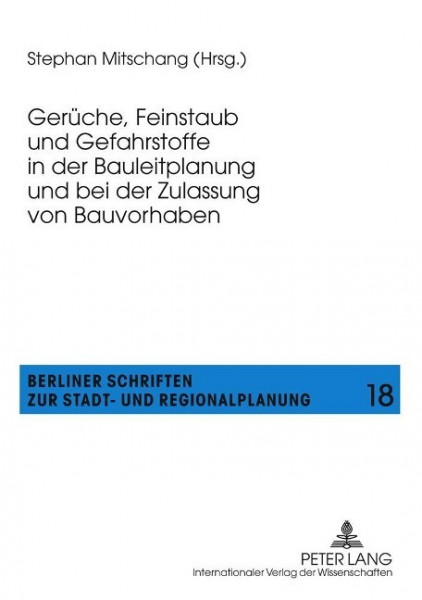 Stephan Mitschang (Hrsg.)

Gerüche, Feinstaub und Gefahrstoffe in der Bauleitplanung und bei der Zulassung von Bauvorhaben

BERLINER SCHRIFTEN ZUR STADT- UND REGIONALPLANUNG 18

PETER LANG
Internationaler Verlag der Wissenschaften